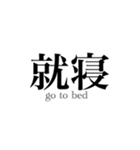 就寝
go to bed